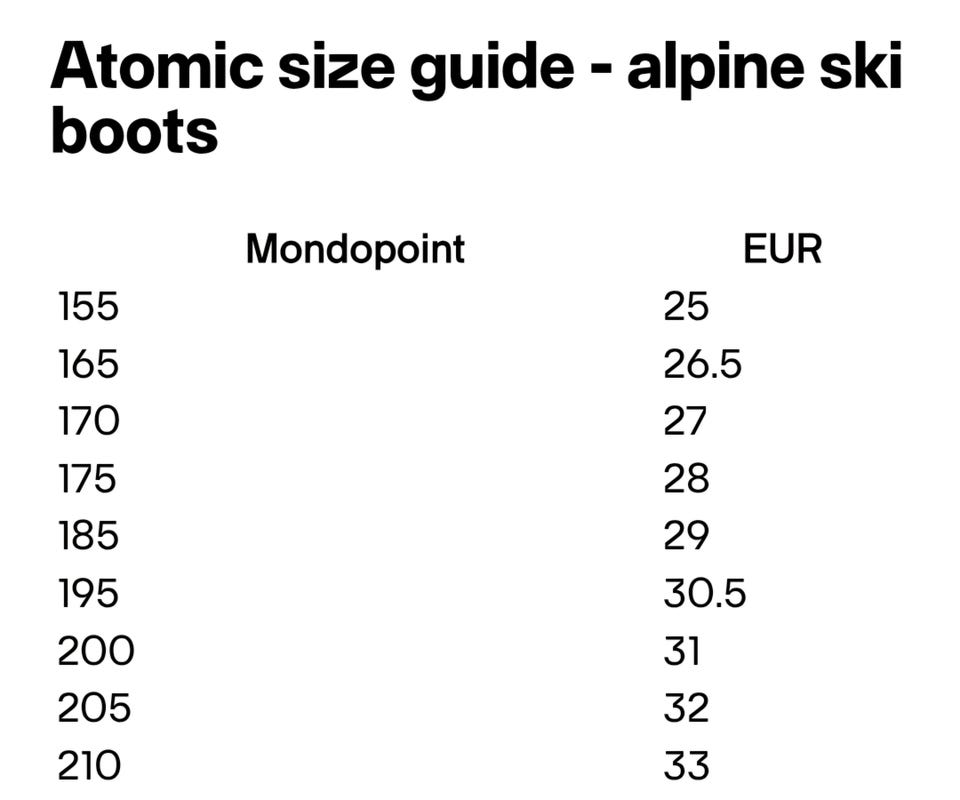 Atomic size guide - alpine ski boots

| Mondopoint | EUR |
|---|---|
| 155 | 25 |
| 165 | 26.5 |
| 170 | 27 |
| 175 | 28 |
| 185 | 29 |
| 195 | 30.5 |
| 200 | 31 |
| 205 | 32 |
| 210 | 33 |